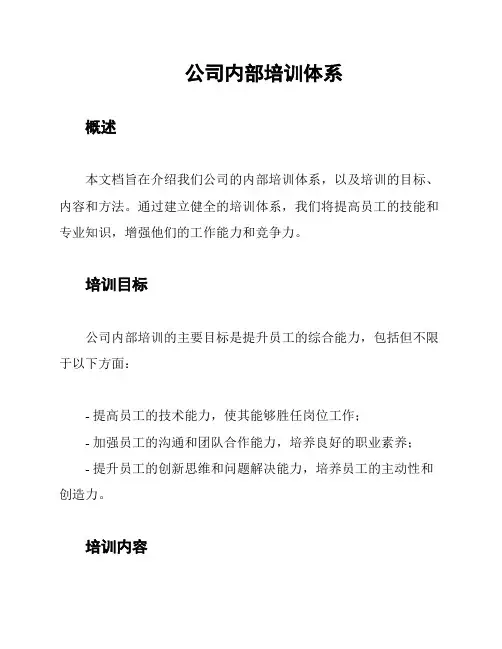 公司内部培训体系

概述

本文档旨在介绍我们公司的内部培训体系，以及培训的目标、内容和方法。通过建立健全的培训体系，我们将提高员工的技能和专业知识，增强他们的工作能力和竞争力。

培训目标

公司内部培训的主要目标是提升员工的综合能力，包括但不限于以下方面：

- 提高员工的技术能力，使其能够胜任岗位工作；
- 加强员工的沟通和团队合作能力，培养良好的职业素养；
- 提升员工的创新思维和问题解决能力，培养员工的主动性和创造力。

培训内容